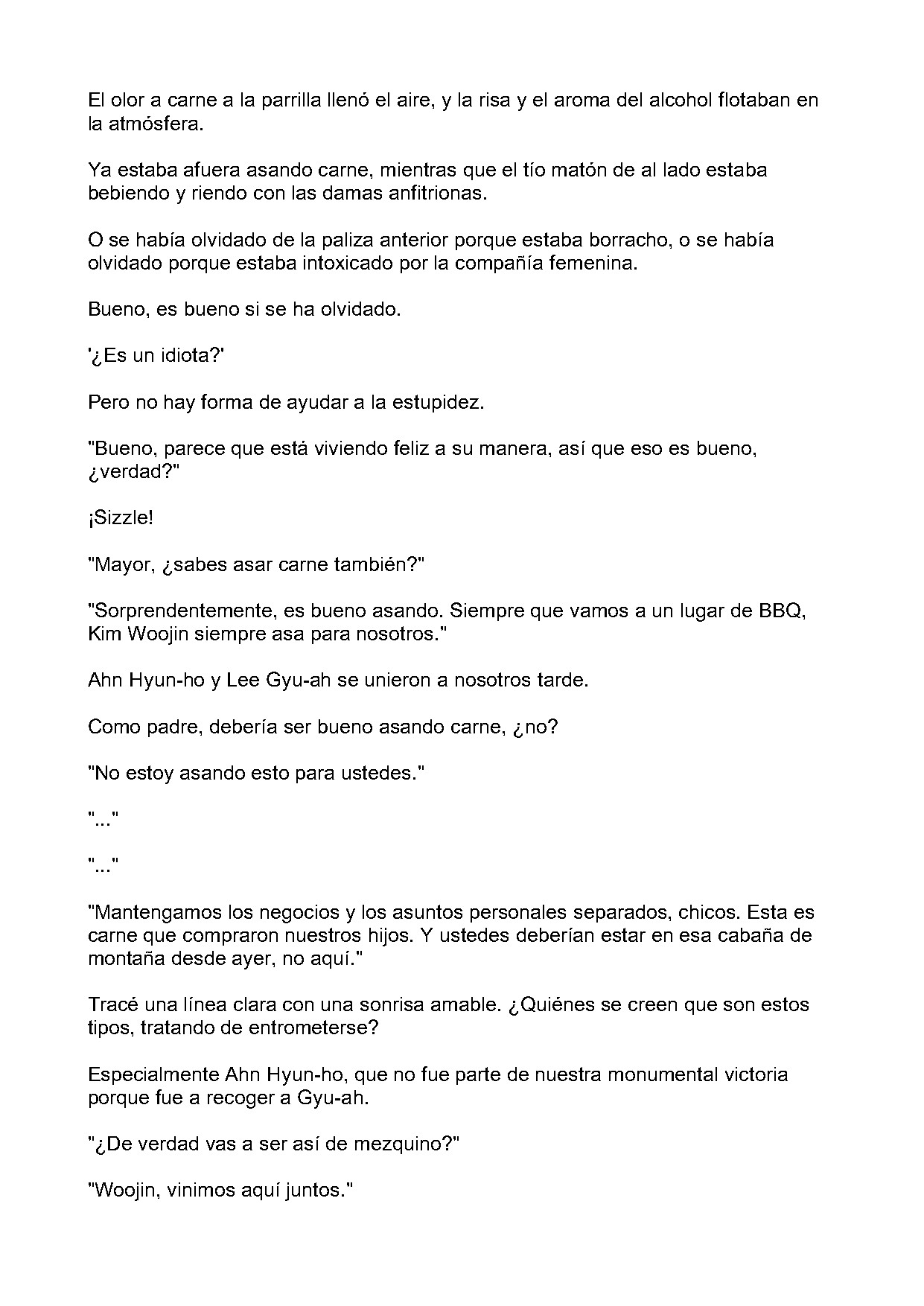 El olor a carne a la parrilla llenó el aire, y la risa y el aroma del alcohol flotaban en la atmósfera.

Ya estaba afuera asando carne, mientras que el tío matón de al lado estaba bebiendo y riendo con las damas anfitrionas.

O se había olvidado de la paliza anterior porque estaba borracho, o se había olvidado porque estaba intoxicado por la compañía femenina.

Bueno, es bueno si se ha olvidado.

'¿Es un idiota?'

Pero no hay forma de ayudar a la estupidez.

"Bueno, parece que está viviendo feliz a su manera, así que eso es bueno, ¿verdad?"

¡Sizzle!

"Mayor, ¿sabes asar carne también?"

"Sorprendentemente, es bueno asando. Siempre que vamos a un lugar de BBQ, Kim Woojin siempre asa para nosotros."

Ahn Hyun-ho y Lee Gyu-ah se unieron a nosotros tarde.

Como padre, debería ser bueno asando carne, ¿no?

"No estoy asando esto para ustedes."

"..."

"..."

"Mantengamos los negocios y los asuntos personales separados, chicos. Esta es carne que compraron nuestros hijos. Y ustedes deberían estar en esa cabaña de montaña desde ayer, no aquí."

Tracé una línea clara con una sonrisa amable. ¿Quiénes se creen que son estos tipos, tratando de entrometerse?

Especialmente Ahn Hyun-ho, que no fue parte de nuestra monumental victoria porque fue a recoger a Gyu-ah.

"¿De verdad vas a ser así de mezquino?"

"Woojin, vinimos aquí juntos."